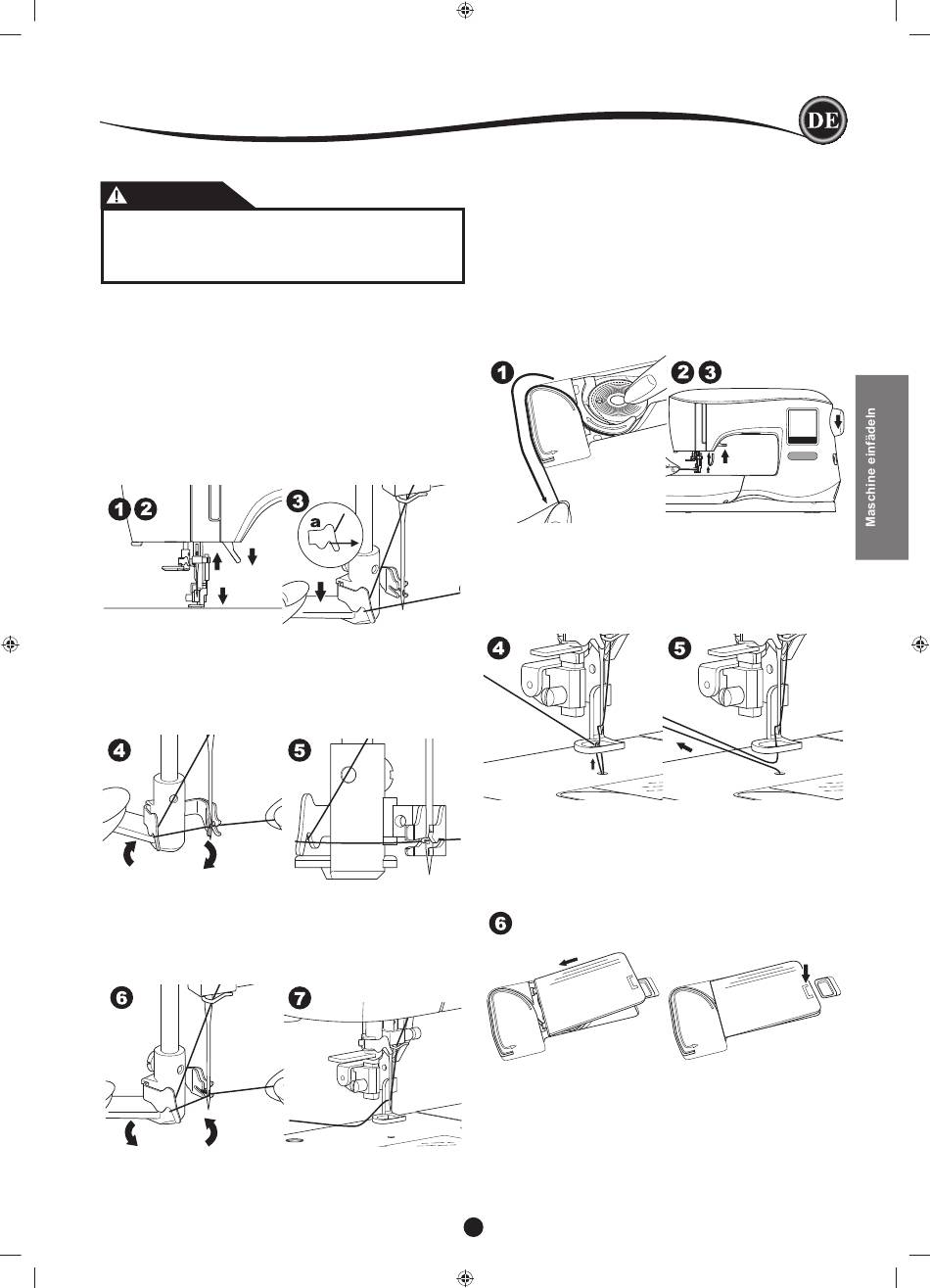 DE

Maschine einfädeln

1 2

3

a

4

5

6

7

1

2 3

4

5

6